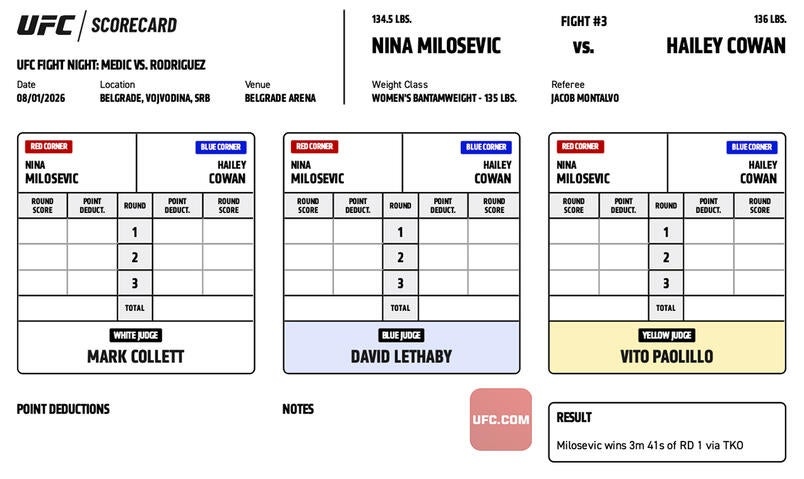 UFC | SCORECARD

UFC FIGHT NIGHT: MEDIC VS. RODRIGUEZ

Date
08/01/2026

Location
BELGRADE, VOJVODINA, SRB

Venue
BELGRADE ARENA

134.5 LBS.
NINA MILOSEVIC

FIGHT #3
vs.

136 LBS.
HAILEY COWAN

Weight Class
WOMEN'S BANTAMWEIGHT - 135 LBS.

Referee
JACOB MONTALVO

RED CORNER
NINA MILOSEVIC

BLUE CORNER
HAILEY COWAN

| ROUND SCORE | POINT DEDUCT. | ROUND | POINT DEDUCT. | ROUND SCORE |
|---|---|---|---|---|
| | | 1 | | |
| | | 2 | | |
| | | 3 | | |
| | | TOTAL | | |

WHITE JUDGE
MARK COLLETT

RED CORNER
NINA MILOSEVIC

BLUE CORNER
HAILEY COWAN

| ROUND SCORE | POINT DEDUCT. | ROUND | POINT DEDUCT. | ROUND SCORE |
|---|---|---|---|---|
| | | 1 | | |
| | | 2 | | |
| | | 3 | | |
| | | TOTAL | | |

BLUE JUDGE
DAVID LETHABY

RED CORNER
NINA MILOSEVIC

BLUE CORNER
HAILEY COWAN

| ROUND SCORE | POINT DEDUCT. | ROUND | POINT DEDUCT. | ROUND SCORE |
|---|---|---|---|---|
| | | 1 | | |
| | | 2 | | |
| | | 3 | | |
| | | TOTAL | | |

YELLOW JUDGE
VITO PAOLILLO

POINT DEDUCTIONS

NOTES

UFC.COM

RESULT
Milosevic wins 3m 41s of RD 1 via TKO